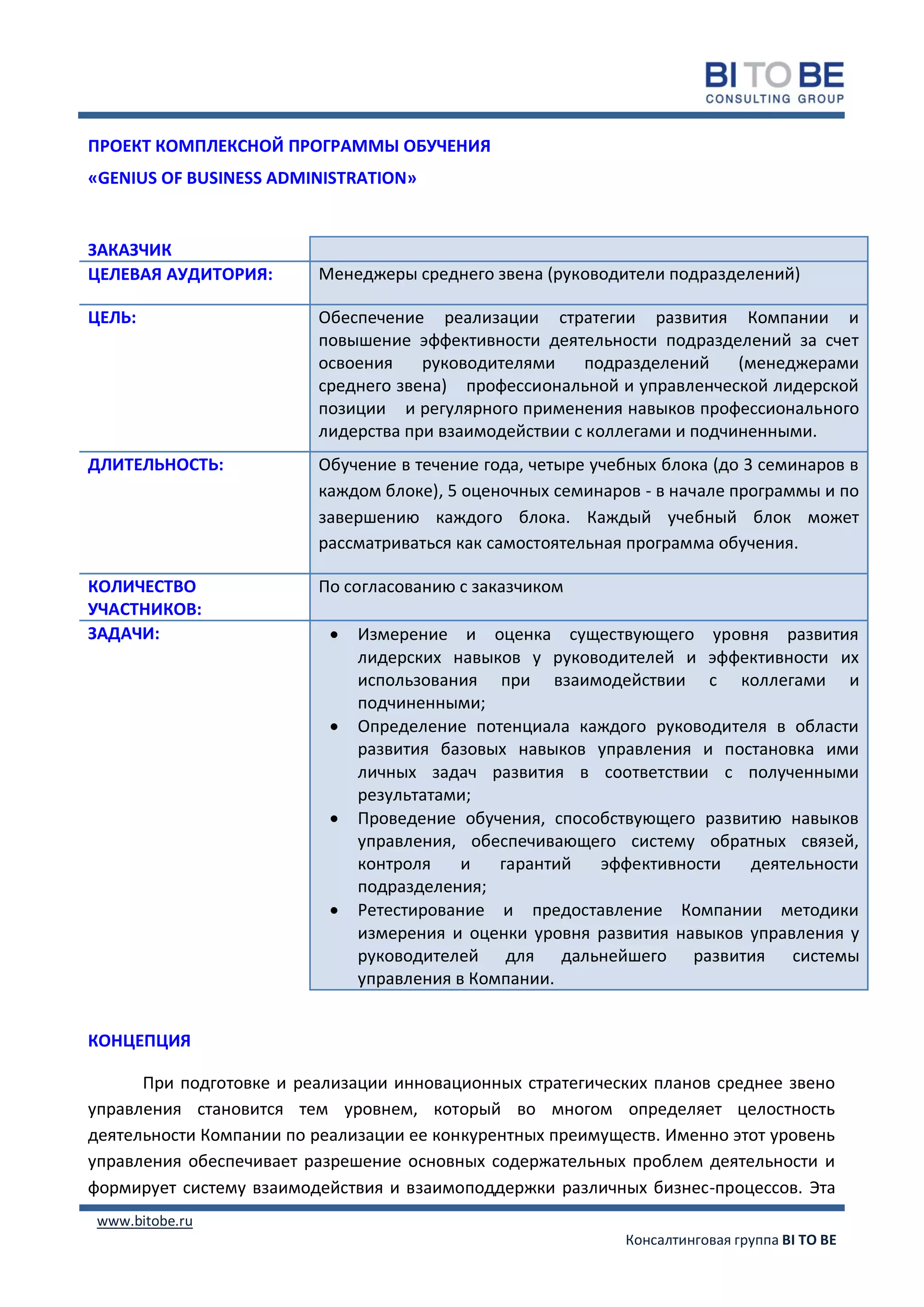 BI TO BE
CONSULTING GROUP

ПРОЕКТ КОМПЛЕКСНОЙ ПРОГРАММЫ ОБУЧЕНИЯ
«GENIUS OF BUSINESS ADMINISTRATION»

| ЗАКАЗЧИК | |
|---|---|
| ЦЕЛЕВАЯ АУДИТОРИЯ: | Менеджеры среднего звена (руководители подразделений) |
| ЦЕЛЬ: | Обеспечение реализации стратегии развития Компании и повышение эффективности деятельности подразделений за счет освоения руководителями подразделений (менеджерами среднего звена) профессиональной и управленческой лидерской позиции и регулярного применения навыков профессионального лидерства при взаимодействии с коллегами и подчиненными. |
| ДЛИТЕЛЬНОСТЬ: | Обучение в течение года, четыре учебных блока (до 3 семинаров в каждом блоке), 5 оценочных семинаров - в начале программы и по завершению каждого блока. Каждый учебный блок может рассматриваться как самостоятельная программа обучения. |
| КОЛИЧЕСТВО УЧАСТНИКОВ: | По согласованию с заказчиком |
| ЗАДАЧИ: | • Измерение и оценка существующего уровня развития лидерских навыков у руководителей и эффективности их использования при взаимодействии с коллегами и подчиненными; • Определение потенциала каждого руководителя в области развития базовых навыков управления и постановка ими личных задач развития в соответствии с полученными результатами; • Проведение обучения, способствующего развитию навыков управления, обеспечивающего систему обратных связей, контроля и гарантий эффективности деятельности подразделения; • Ретестирование и предоставление Компании методики измерения и оценки уровня развития навыков управления у руководителей для дальнейшего развития системы управления в Компании. |

КОНЦЕПЦИЯ

При подготовке и реализации инновационных стратегических планов среднее звено управления становится тем уровнем, который во многом определяет целостность деятельности Компании по реализации ее конкурентных преимуществ. Именно этот уровень управления обеспечивает разрешение основных содержательных проблем деятельности и формирует систему взаимодействия и взаимоподдержки различных бизнес-процессов. Эта

www.bitobe.ru

Консалтинговая группа BI TO BE